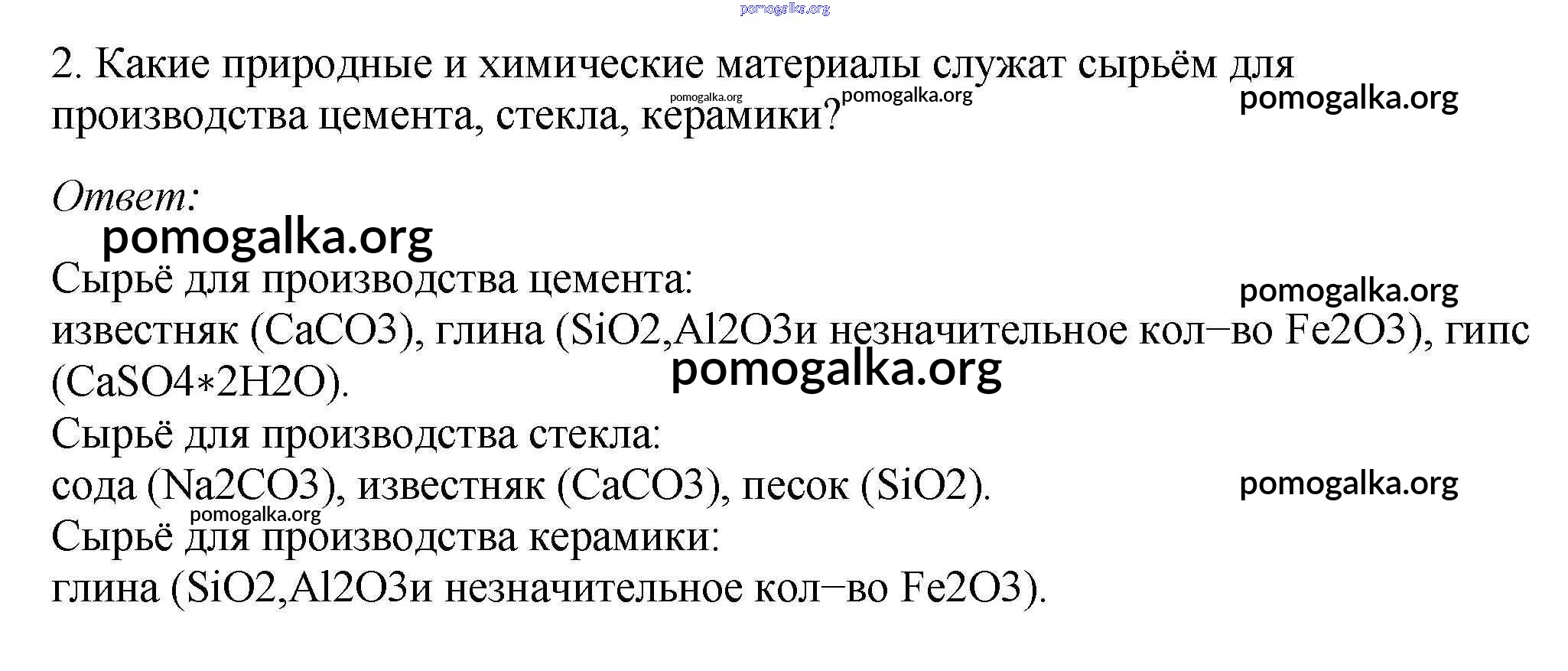 2. Какие природные и химические материалы служат сырьём для производства цемента, стекла, керамики?

Ответ:

Сырьё для производства цемента:
известняк (CaCO3), глина (SiO2,Al2O3и незначительное кол−во Fe2O3), гипс (CaSO4∗2H2O).
Сырьё для производства стекла:
сода (Na2CO3), известняк (CaCO3), песок (SiO2).
Сырьё для производства керамики:
глина (SiO2,Al2O3и незначительное кол−во Fe2O3).

pomogalka.org